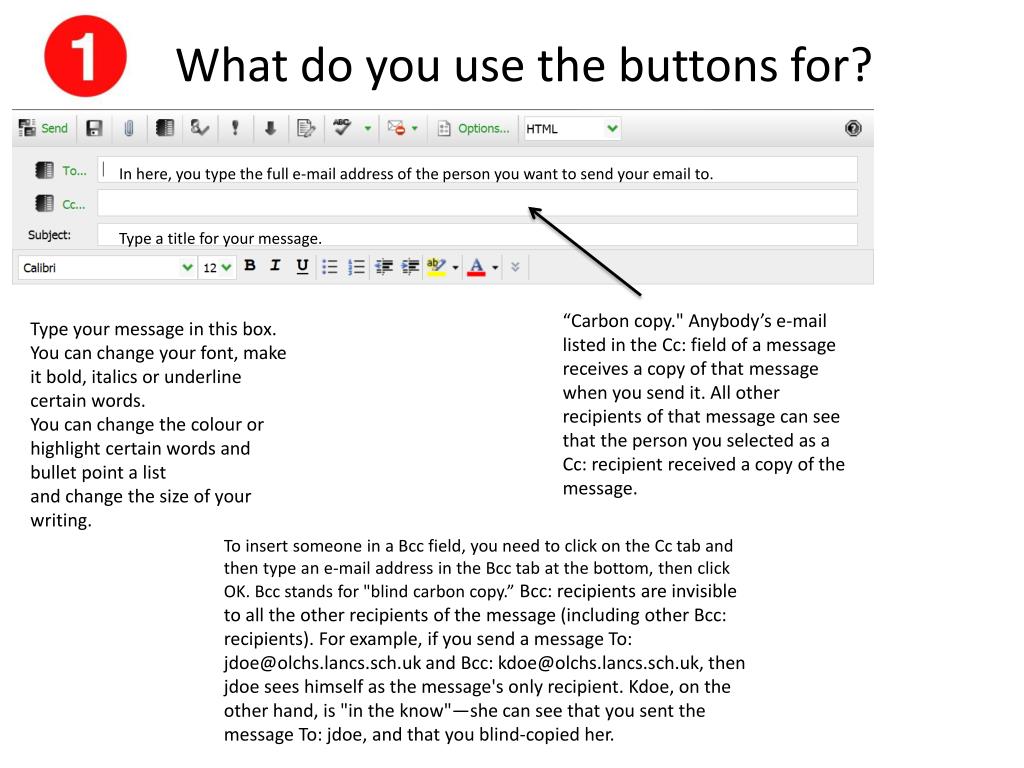 1

What do you use the buttons for?

Send Options... HTML

To...
In here, you type the full e-mail address of the person you want to send your email to.

Cc...

Subject:
Type a title for your message.

Calibri 12 B I U

Type your message in this box. You can change your font, make it bold, italics or underline certain words.
You can change the colour or highlight certain words and bullet point a list
and change the size of your writing.

“Carbon copy." Anybody’s e-mail listed in the Cc: field of a message receives a copy of that message when you send it. All other recipients of that message can see that the person you selected as a Cc: recipient received a copy of the message.

To insert someone in a Bcc field, you need to click on the Cc tab and then type an e-mail address in the Bcc tab at the bottom, then click OK. Bcc stands for "blind carbon copy.” Bcc: recipients are invisible to all the other recipients of the message (including other Bcc: recipients). For example, if you send a message To: jdoe@olchs.lancs.sch.uk and Bcc: kdoe@olchs.lancs.sch.uk, then jdoe sees himself as the message's only recipient. Kdoe, on the other hand, is "in the know"—she can see that you sent the message To: jdoe, and that you blind-copied her.